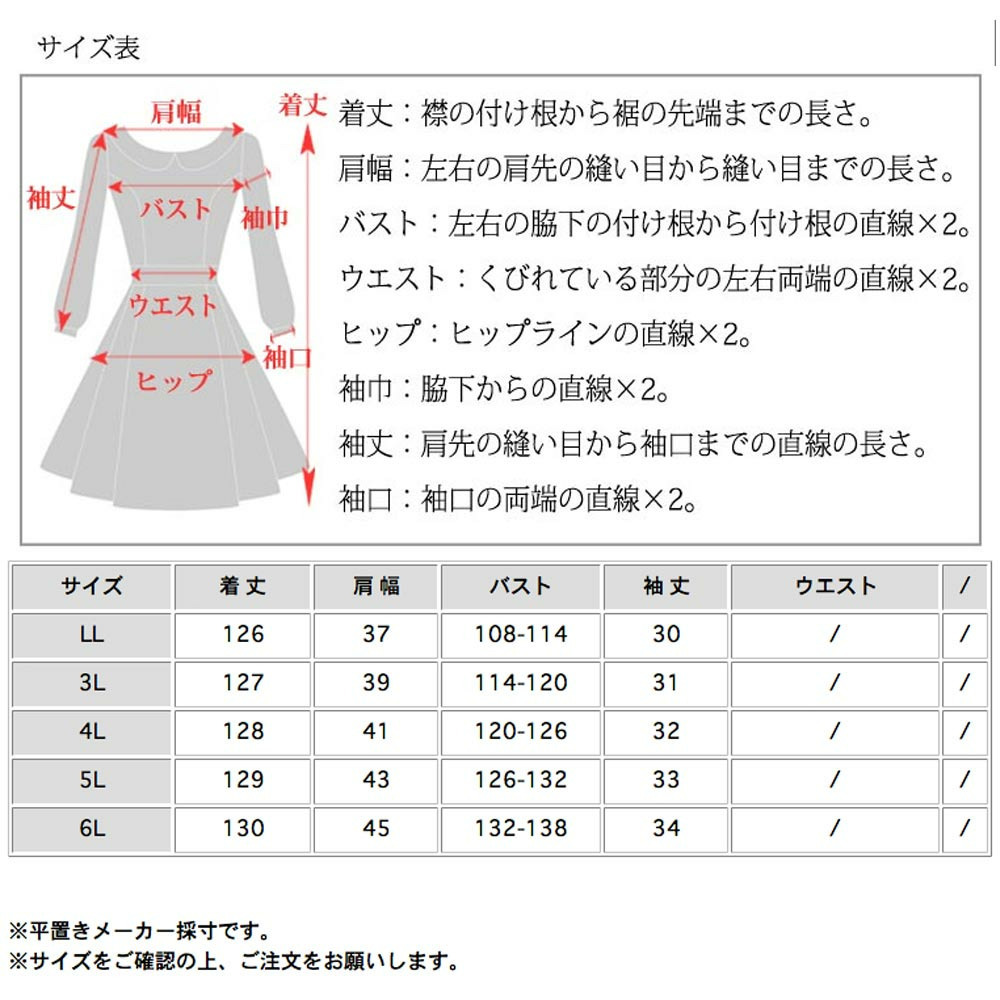 サイズ表

肩幅
着丈
袖丈
バスト
袖巾
ウエスト
袖口
ヒップ

着丈：襟の付け根から裾の先端までの長さ。
肩幅：左右の肩先の縫い目から縫い目までの長さ。
バスト：左右の脇下の付け根から付け根の直線×2。
ウエスト：くびれている部分の左右両端の直線×2。
ヒップ：ヒップラインの直線×2。
袖巾：脇下からの直線×2。
袖丈：肩先の縫い目から袖口までの直線の長さ。
袖口：袖口の両端の直線×2。

| サイズ | 着丈 | 肩幅 | バスト | 袖丈 | ウエスト | / |
|---|---|---|---|---|---|---|
| LL | 126 | 37 | 108-114 | 30 | / | / |
| 3L | 127 | 39 | 114-120 | 31 | / | / |
| 4L | 128 | 41 | 120-126 | 32 | / | / |
| 5L | 129 | 43 | 126-132 | 33 | / | / |
| 6L | 130 | 45 | 132-138 | 34 | / | / |

※平置きメーカー採寸です。
※サイズをご確認の上、ご注文をお願いします。